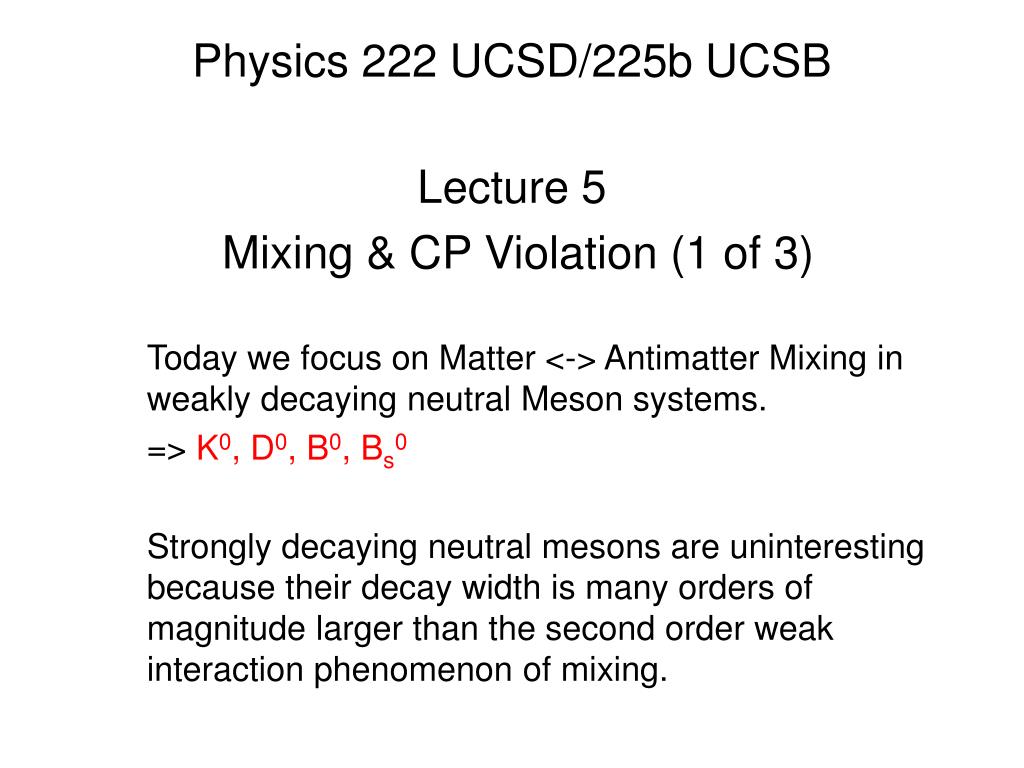 Physics 222 UCSD/225b UCSB

Lecture 5

Mixing & CP Violation (1 of 3)

Today we focus on Matter <-> Antimatter Mixing in weakly decaying neutral Meson systems.

=> $K^0$, $D^0$, $B^0$, $B_s^0$

Strongly decaying neutral mesons are uninteresting because their decay width is many orders of magnitude larger than the second order weak interaction phenomenon of mixing.